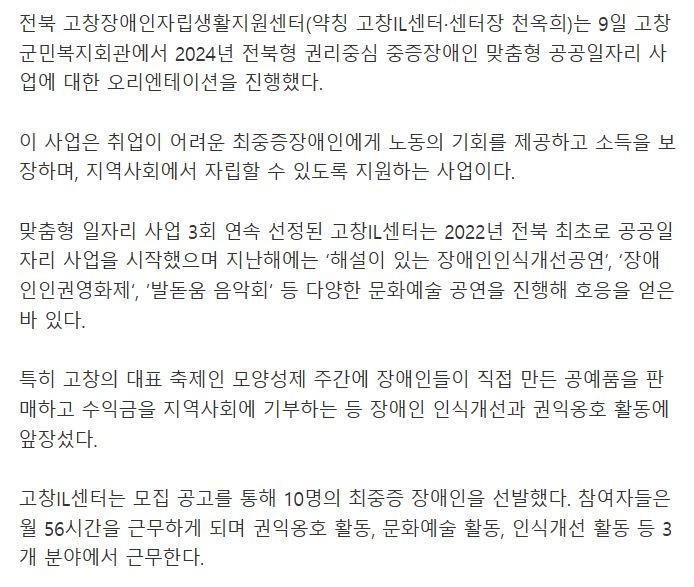 전북 고창장애인자립생활지원센터(약칭 고창IL센터·센터장 천옥희)는 9일 고창군민복지회관에서 2024년 전북형 권리중심 중증장애인 맞춤형 공공일자리 사업에 대한 오리엔테이션을 진행했다.

이 사업은 취업이 어려운 최중증장애인에게 노동의 기회를 제공하고 소득을 보장하며, 지역사회에서 자립할 수 있도록 지원하는 사업이다.

맞춤형 일자리 사업 3회 연속 선정된 고창IL센터는 2022년 전북 최초로 공공일자리 사업을 시작했으며 지난해에는 '해설이 있는 장애인인식개선공연', '장애인인권영화제', '발돋움 음악회' 등 다양한 문화예술 공연을 진행해 호응을 얻은 바 있다.

특히 고창의 대표 축제인 모양성제 주간에 장애인들이 직접 만든 공예품을 판매하고 수익금을 지역사회에 기부하는 등 장애인 인식개선과 권익옹호 활동에 앞장섰다.

고창IL센터는 모집 공고를 통해 10명의 최중증 장애인을 선발했다. 참여자들은 월 56시간을 근무하게 되며 권익옹호 활동, 문화예술 활동, 인식개선 활동 등 3개 분야에서 근무한다.